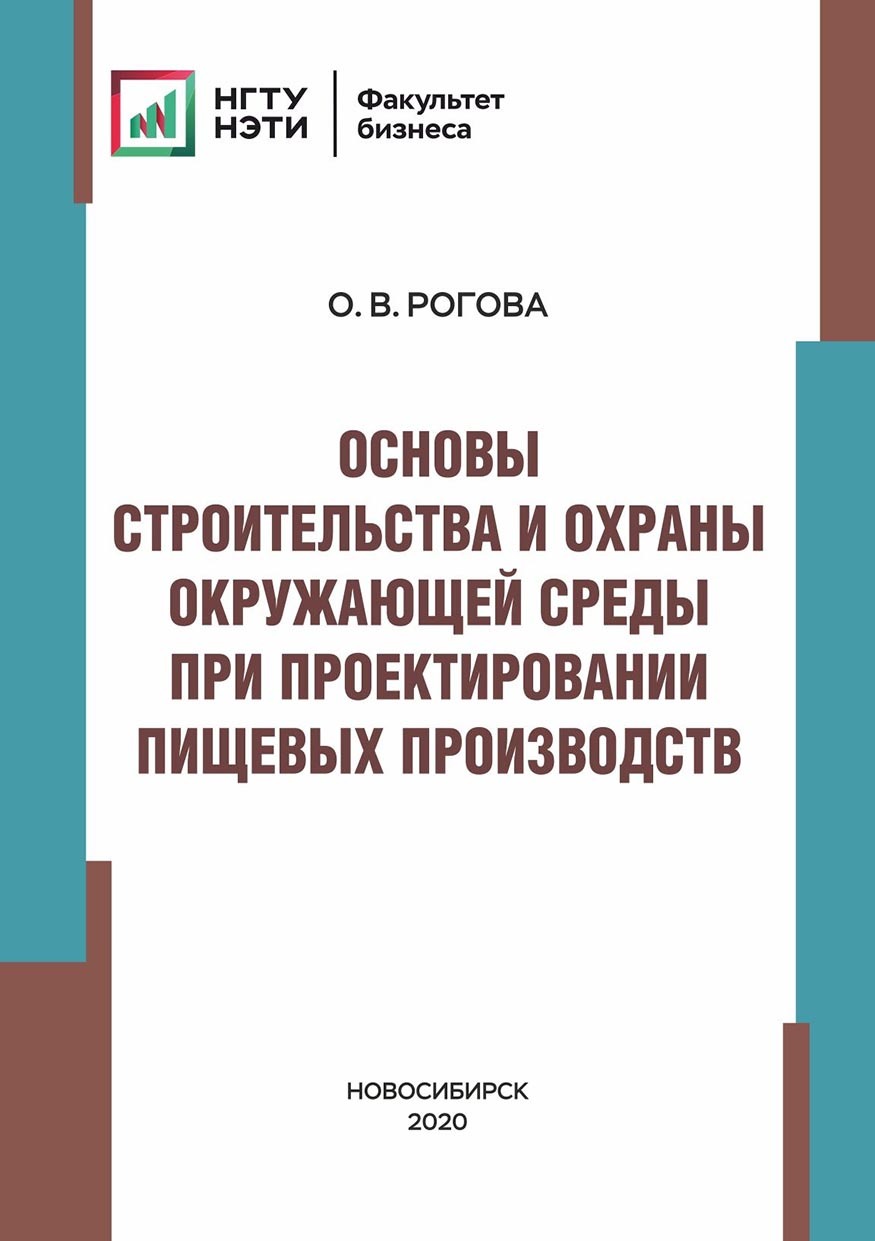 НГТУ
НЭТИ

Факультет
бизнеса

О. В. РОГОВА

ОСНОВЫ
СТРОИТЕЛЬСТВА И ОХРАНЫ
ОКРУЖАЮЩЕЙ СРЕДЫ
ПРИ ПРОЕКТИРОВАНИИ
ПИЩЕВЫХ ПРОИЗВОДСТВ

НОВОСИБИРСК
2020